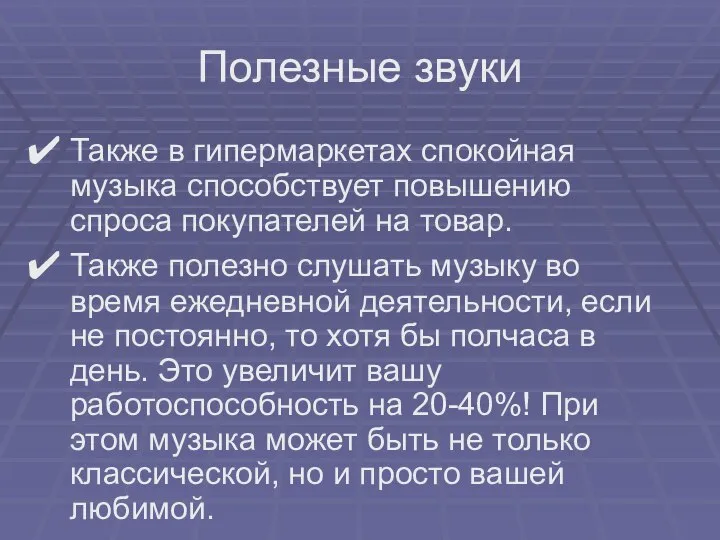 Полезные звуки

✔ Также в гипермаркетах спокойная музыка способствует повышению спроса покупателей на товар.

✔ Также полезно слушать музыку во время ежедневной деятельности, если не постоянно, то хотя бы полчаса в день. Это увеличит вашу работоспособность на 20-40%! При этом музыка может быть не только классической, но и просто вашей любимой.